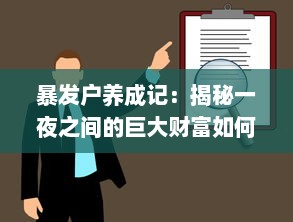 暴发户养成记：揭秘一夜之间的巨大财富如何